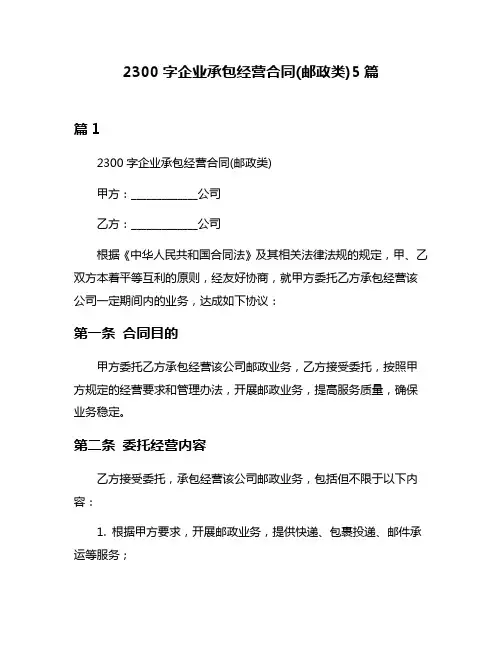 2300 字企业承包经营合同(邮政类)5 篇

篇 1

2300 字企业承包经营合同(邮政类)

甲方：____________公司

乙方：____________公司

根据《中华人民共和国合同法》及其相关法律法规的规定，甲、乙双方本着平等互利的原则，经友好协商，就甲方委托乙方承包经营该公司一定期间内的业务，达成如下协议：

第一条 合同目的

甲方委托乙方承包经营该公司邮政业务，乙方接受委托，按照甲方规定的经营要求和管理办法，开展邮政业务，提高服务质量，确保业务稳定。

第二条 委托经营内容

乙方接受委托，承包经营该公司邮政业务，包括但不限于以下内容：

1. 根据甲方要求，开展邮政业务，提供快递、包裹投递、邮件承运等服务；